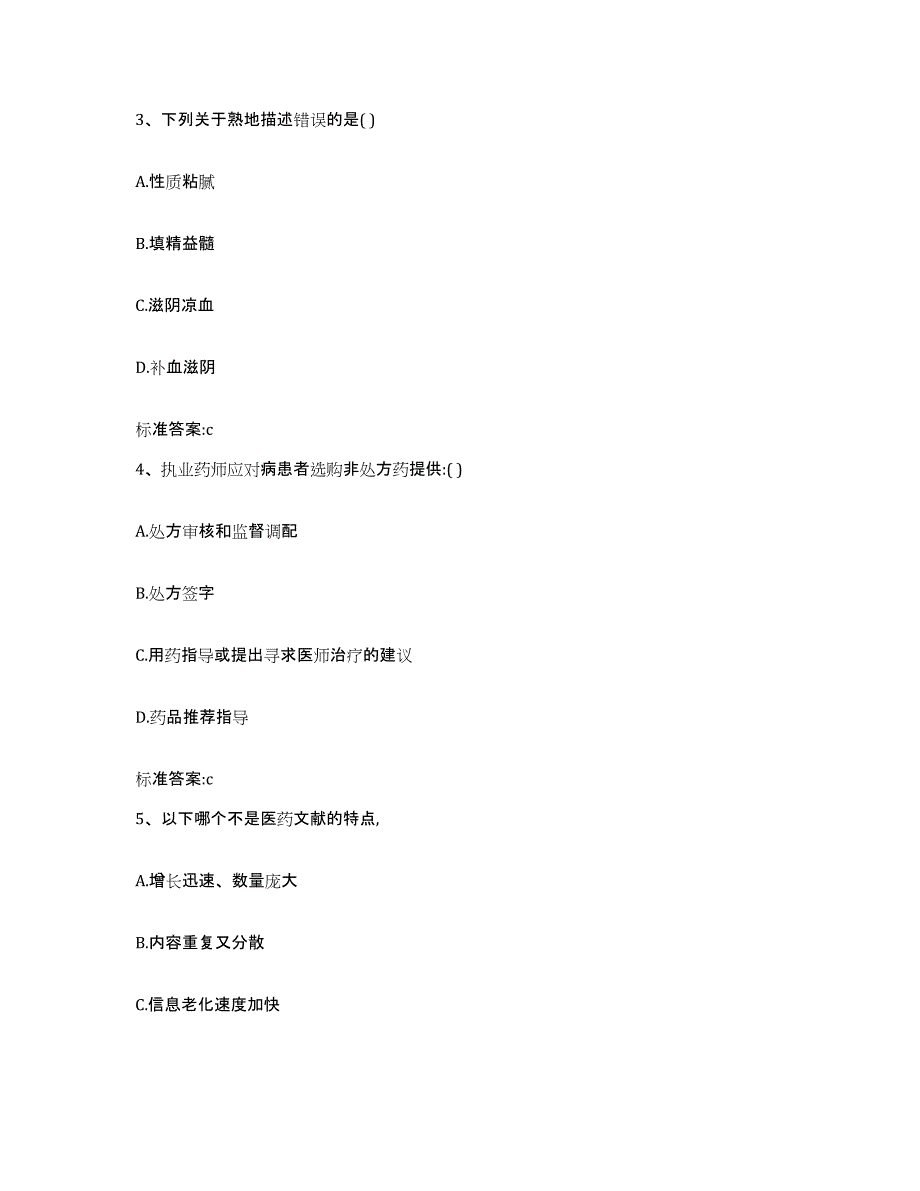 3、下列关于熟地描述错误的是( )

A.性质粘腻

B.填精益髓

C.滋阴凉血

D.补血滋阴

标准答案:c

4、执业药师应对病患者选购非处方药提供:( )

A.处方审核和监督调配

B.处方签字

C.用药指导或提出寻求医师治疗的建议

D.药品推荐指导

标准答案:c

5、以下哪个不是医药文献的特点,

A.增长迅速、数量庞大

B.内容重复又分散

C.信息老化速度加快